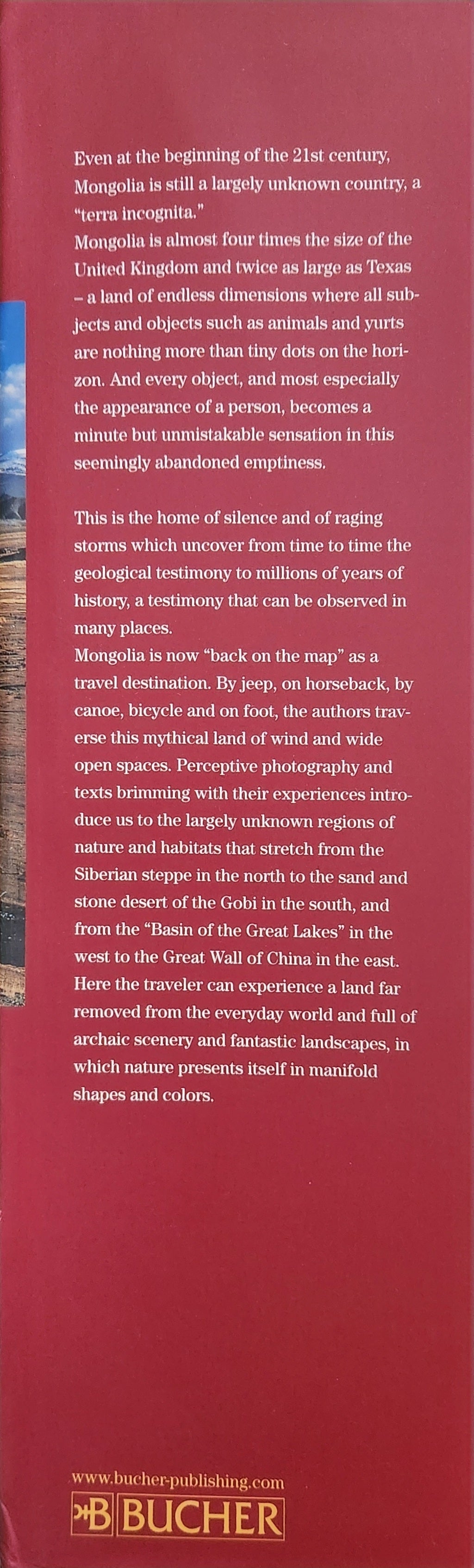 Even at the beginning of the 21st century, Mongolia is still a largely unknown country, a "terra incognita."

Mongolia is almost four times the size of the United Kingdom and twice as large as Texas – a land of endless dimensions where all subjects and objects such as animals and yurts are nothing more than tiny dots on the horizon. And every object, and most especially the appearance of a person, becomes a minute but unmistakable sensation in this seemingly abandoned emptiness.

This is the home of silence and of raging storms which uncover from time to time the geological testimony to millions of years of history, a testimony that can be observed in many places.

Mongolia is now "back on the map" as a travel destination. By jeep, on horseback, by canoe, bicycle and on foot, the authors traverse this mythical land of wind and wide open spaces. Perceptive photography and texts brimming with their experiences introduce us to the largely unknown regions of nature and habitats that stretch from the Siberian steppe in the north to the sand and stone desert of the Gobi in the south, and from the "Basin of the Great Lakes" in the west to the Great Wall of China in the east. Here the traveler can experience a land far removed from the everyday world and full of archaic scenery and fantastic landscapes, in which nature presents itself in manifold shapes and colors.

www.bucher-publishing.com
B BUCHER